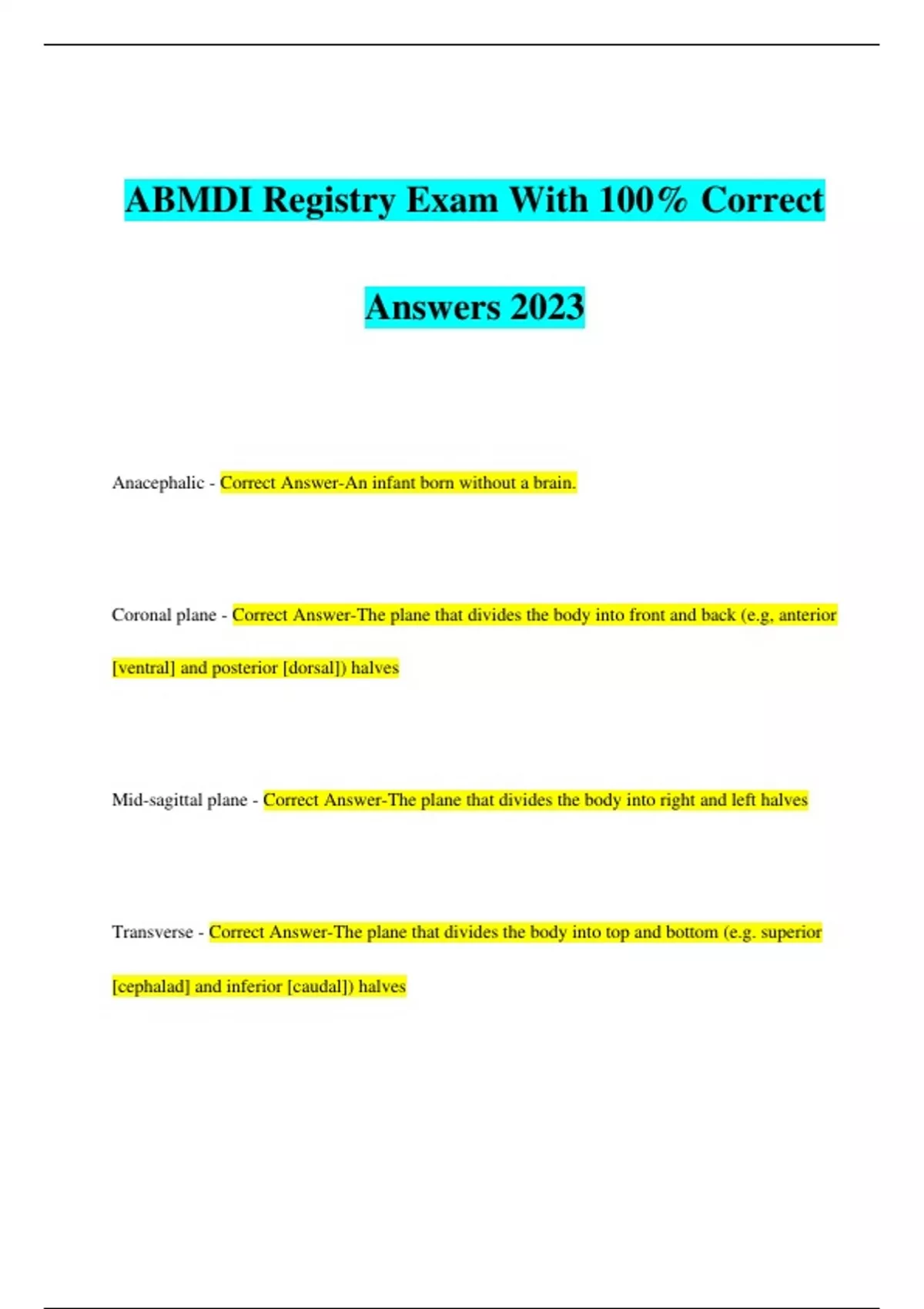 ABMDI Registry Exam With 100% Correct Answers 2023

Anacephalic - Correct Answer-An infant born without a brain.

Coronal plane - Correct Answer-The plane that divides the body into front and back (e.g, anterior [ventral] and posterior [dorsal]) halves

Mid-sagittal plane - Correct Answer-The plane that divides the body into right and left halves

Transverse - Correct Answer-The plane that divides the body into top and bottom (e.g. superior [cephalad] and inferior [caudal]) halves